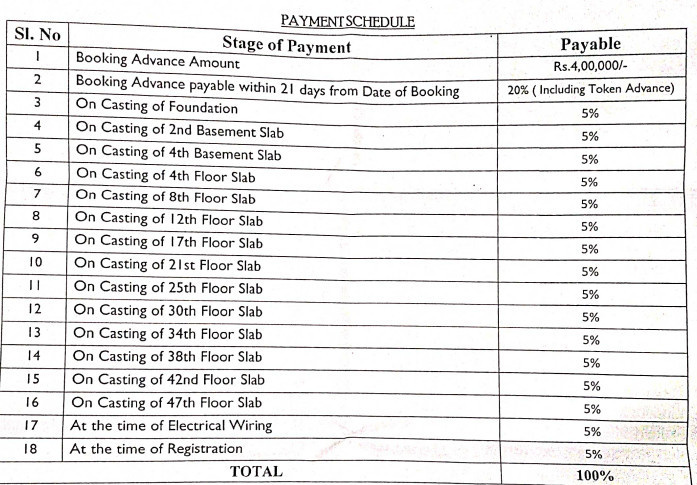 PAYMENT SCHEDULE

| Sl. No | Stage of Payment | Payable |
|---|---|---|
| 1 | Booking Advance Amount | Rs.4,00,000/- |
| 2 | Booking Advance payable within 21 days from Date of Booking | 20% ( Including Token Advance) |
| 3 | On Casting of Foundation | 5% |
| 4 | On Casting of 2nd Basement Slab | 5% |
| 5 | On Casting of 4th Basement Slab | 5% |
| 6 | On Casting of 4th Floor Slab | 5% |
| 7 | On Casting of 8th Floor Slab | 5% |
| 8 | On Casting of 12th Floor Slab | 5% |
| 9 | On Casting of 17th Floor Slab | 5% |
| 10 | On Casting of 21st Floor Slab | 5% |
| 11 | On Casting of 25th Floor Slab | 5% |
| 12 | On Casting of 30th Floor Slab | 5% |
| 13 | On Casting of 34th Floor Slab | 5% |
| 14 | On Casting of 38th Floor Slab | 5% |
| 15 | On Casting of 42nd Floor Slab | 5% |
| 16 | On Casting of 47th Floor Slab | 5% |
| 17 | At the time of Electrical Wiring | 5% |
| 18 | At the time of Registration | 5% |
| | TOTAL | 100% |